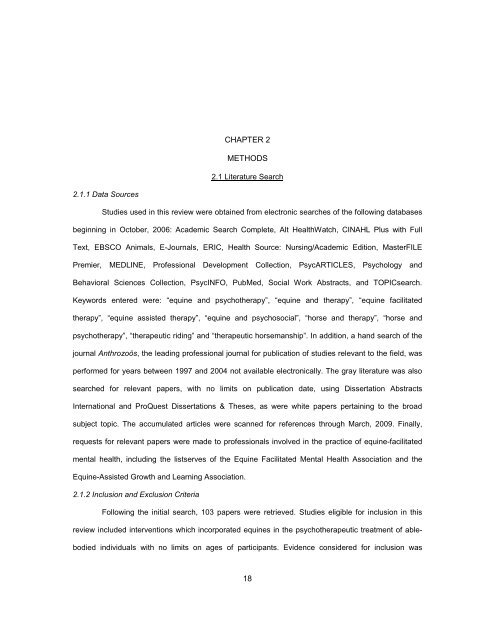 CHAPTER 2

METHODS

2.1 Literature Search

2.1.1 Data Sources

Studies used in this review were obtained from electronic searches of the following databases beginning in October, 2006: Academic Search Complete, Alt HealthWatch, CINAHL Plus with Full Text, EBSCO Animals, E-Journals, ERIC, Health Source: Nursing/Academic Edition, MasterFILE Premier, MEDLINE, Professional Development Collection, PsycARTICLES, Psychology and Behavioral Sciences Collection, PsycINFO, PubMed, Social Work Abstracts, and TOPICsearch. Keywords entered were: "equine and psychotherapy", "equine and therapy", "equine facilitated therapy", "equine assisted therapy", "equine and psychosocial", "horse and therapy", "horse and psychotherapy", "therapeutic riding" and "therapeutic horsemanship". In addition, a hand search of the journal Anthrozoös, the leading professional journal for publication of studies relevant to the field, was performed for years between 1997 and 2004 not available electronically. The gray literature was also searched for relevant papers, with no limits on publication date, using Dissertation Abstracts International and ProQuest Dissertations & Theses, as were white papers pertaining to the broad subject topic. The accumulated articles were scanned for references through March, 2009. Finally, requests for relevant papers were made to professionals involved in the practice of equine-facilitated mental health, including the listserves of the Equine Facilitated Mental Health Association and the Equine-Assisted Growth and Learning Association.

2.1.2 Inclusion and Exclusion Criteria

Following the initial search, 103 papers were retrieved. Studies eligible for inclusion in this review included interventions which incorporated equines in the psychotherapeutic treatment of able-bodied individuals with no limits on ages of participants. Evidence considered for inclusion was

18